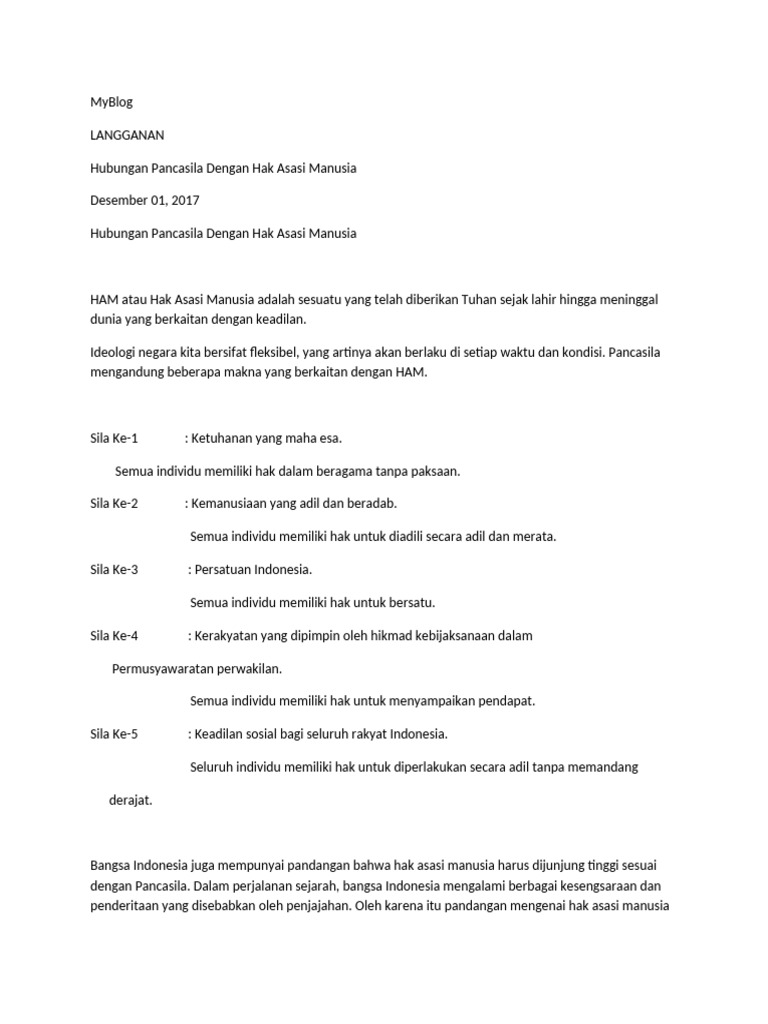 MyBlog

LANGGANAN

Hubungan Pancasila Dengan Hak Asasi Manusia

Desember 01, 2017

Hubungan Pancasila Dengan Hak Asasi Manusia

HAM atau Hak Asasi Manusia adalah sesuatu yang telah diberikan Tuhan sejak lahir hingga meninggal dunia yang berkaitan dengan keadilan.

Ideologi negara kita bersifat fleksibel, yang artinya akan berlaku di setiap waktu dan kondisi. Pancasila mengandung beberapa makna yang berkaitan dengan HAM.

Sila Ke-1 : Ketuhanan yang maha esa.

Semua individu memiliki hak dalam beragama tanpa paksaan.

Sila Ke-2 : Kemanusiaan yang adil dan beradab.

Semua individu memiliki hak untuk diadili secara adil dan merata.

Sila Ke-3 : Persatuan Indonesia.

Semua individu memiliki hak untuk bersatu.

Sila Ke-4 : Kerakyatan yang dipimpin oleh hikmad kebijaksanaan dalam

Permusyawaratan perwakilan.

Semua individu memiliki hak untuk menyampaikan pendapat.

Sila Ke-5 : Keadilan sosial bagi seluruh rakyat Indonesia.

Seluruh individu memiliki hak untuk diperlakukan secara adil tanpa memandang

derajat.

Bangsa Indonesia juga mempunyai pandangan bahwa hak asasi manusia harus dijunjung tinggi sesuai dengan Pancasila. Dalam perjalanan sejarah, bangsa Indonesia mengalami berbagai kesengsaraan dan penderitaan yang disebabkan oleh penjajahan. Oleh karena itu pandangan mengenai hak asasi manusia